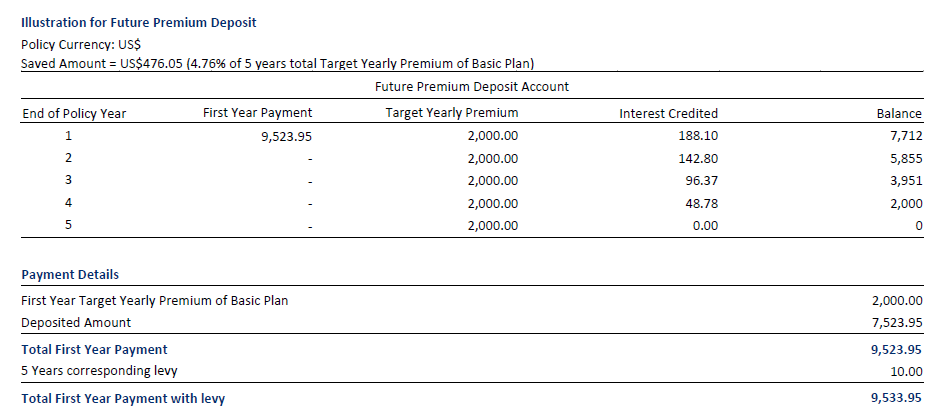 Illustration for Future Premium Deposit
Policy Currency: US$
Saved Amount = US$476.05 (4.76% of 5 years total Target Yearly Premium of Basic Plan)

Future Premium Deposit Account

| End of Policy Year | First Year Payment | Target Yearly Premium | Interest Credited | Balance |
|---|---|---|---|---|
| 1 | 9,523.95 | 2,000.00 | 188.10 | 7,712 |
| 2 | - | 2,000.00 | 142.80 | 5,855 |
| 3 | - | 2,000.00 | 96.37 | 3,951 |
| 4 | - | 2,000.00 | 48.78 | 2,000 |
| 5 | - | 2,000.00 | 0.00 | 0 |

Payment Details

| | |
|---|---|
| First Year Target Yearly Premium of Basic Plan | 2,000.00 |
| Deposited Amount | 7,523.95 |
| Total First Year Payment | 9,523.95 |
| 5 Years corresponding levy | 10.00 |
| Total First Year Payment with levy | 9,533.95 |